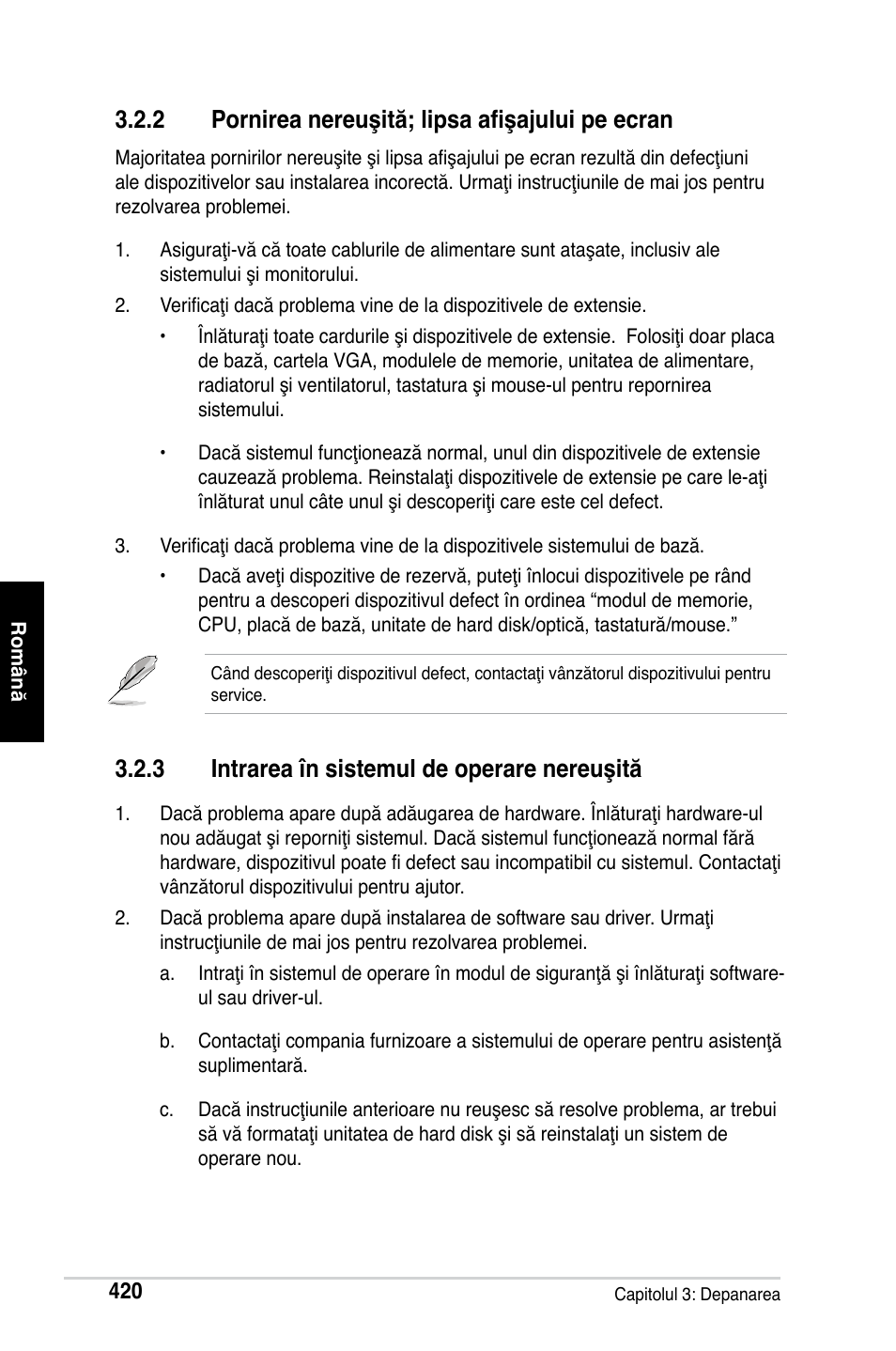 3.2.2 Pornirea nereuşită; lipsa afişajului pe ecran

Majoritatea pornirilor nereuşite şi lipsa afişajului pe ecran rezultă din defecţiuni ale dispozitivelor sau instalarea incorectă. Urmaţi instrucţiunile de mai jos pentru rezolvarea problemei.

1. Asiguraţi-vă că toate cablurile de alimentare sunt ataşate, inclusiv ale sistemului şi monitorului.

2. Verificaţi dacă problema vine de la dispozitivele de extensie.

• Înlăturaţi toate cardurile şi dispozitivele de extensie. Folosiţi doar placa de bază, cartela VGA, modulele de memorie, unitatea de alimentare, radiatorul şi ventilatorul, tastatura şi mouse-ul pentru repornirea sistemului.

• Dacă sistemul funcţionează normal, unul din dispozitivele de extensie cauzează problema. Reinstalaţi dispozitivele de extensie pe care le-aţi înlăturat unul câte unul şi descoperiţi care este cel defect.

3. Verificaţi dacă problema vine de la dispozitivele sistemului de bază.

• Dacă aveţi dispozitive de rezervă, puteţi înlocui dispozitivele pe rând pentru a descoperi dispozitivul defect în ordinea “modul de memorie, CPU, placă de bază, unitate de hard disk/optică, tastatură/mouse.”

Când descoperiţi dispozitivul defect, contactaţi vânzătorul dispozitivului pentru service.

Română

3.2.3 Intrarea în sistemul de operare nereuşită

1. Dacă problema apare după adăugarea de hardware. Înlăturaţi hardware-ul nou adăugat şi reporniţi sistemul. Dacă sistemul funcţionează normal fără hardware, dispozitivul poate fi defect sau incompatibil cu sistemul. Contactaţi vânzătorul dispozitivului pentru ajutor.

2. Dacă problema apare după instalarea de software sau driver. Urmaţi instrucţiunile de mai jos pentru rezolvarea problemei.

a. Intraţi în sistemul de operare în modul de siguranţă şi înlăturaţi software-ul sau driver-ul.

b. Contactaţi compania furnizoare a sistemului de operare pentru asistenţă suplimentară.

c. Dacă instrucţiunile anterioare nu reuşesc să resolve problema, ar trebui să vă formataţi unitatea de hard disk şi să reinstalaţi un sistem de operare nou.

420

Capitolul 3: Depanarea